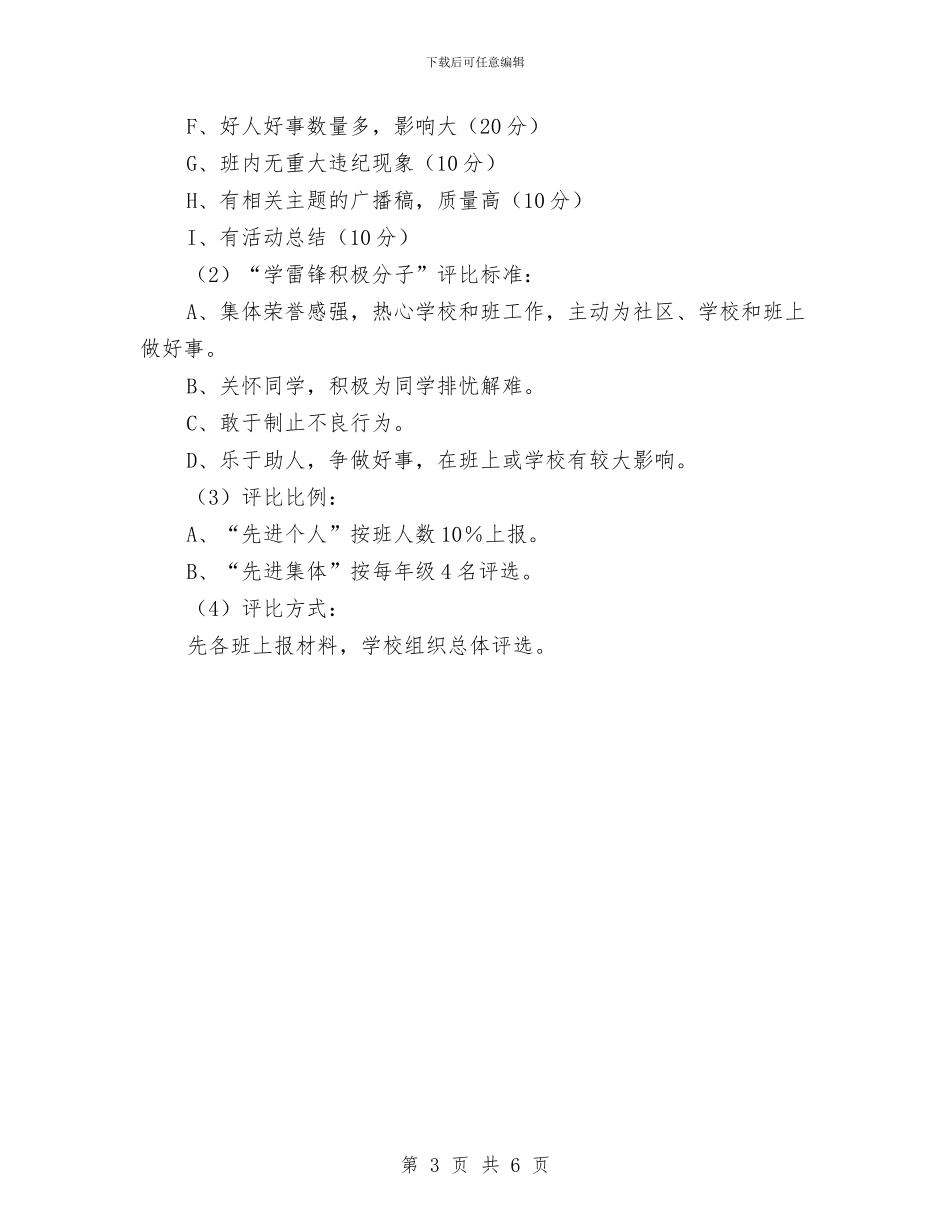 下载后可任意编辑

F、好人好事数量多，影响大（20分）

G、班内无重大违纪现象（10分）

H、有相关主题的广播稿，质量高（10分）

I、有活动总结（10分）

（2）“学雷锋积极分子”评比标准：

A、集体荣誉感强，热心学校和班工作，主动为社区、学校和班上做好事。

B、关怀同学，积极为同学排忧解难。

C、敢于制止不良行为。

D、乐于助人，争做好事，在班上或学校有较大影响。

（3）评比比例：

A、“先进个人”按班人数10%上报。

B、“先进集体”按每年级4名评选。

（4）评比方式：

先各班上报材料，学校组织总体评选。

第 3 页 共 6 页